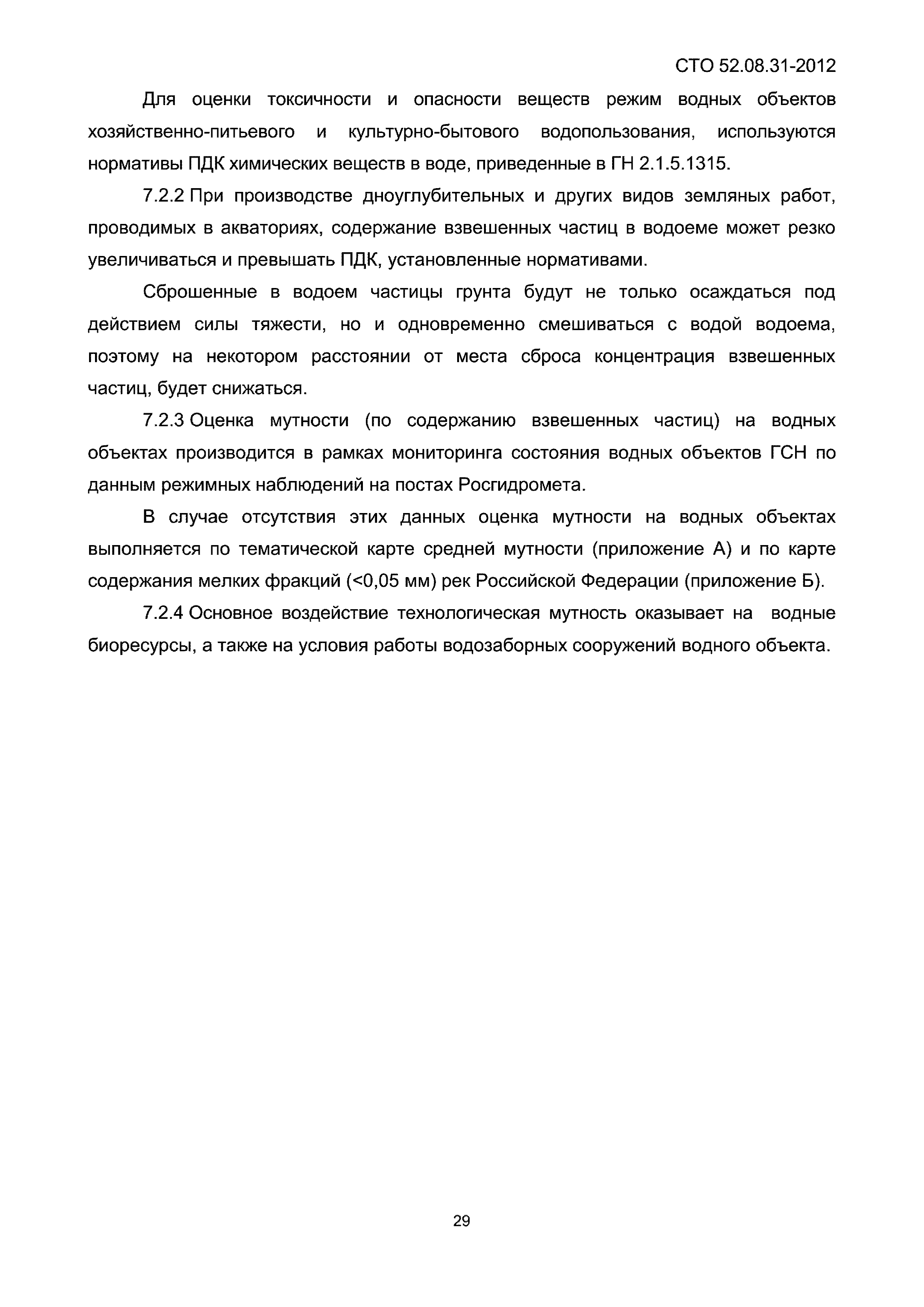 СТО 52.08.31-2012

Для оценки токсичности и опасности веществ режим водных объектов хозяйственно-питьевого и культурно-бытового водопользования, используются нормативы ПДК химических веществ в воде, приведенные в ГН 2.1.5.1315.

7.2.2 При производстве дноуглубительных и других видов земляных работ, проводимых в акваториях, содержание взвешенных частиц в водоеме может резко увеличиваться и превышать ПДК, установленные нормативами.

Сброшенные в водоем частицы грунта будут не только осаждаться под действием силы тяжести, но и одновременно смешиваться с водой водоема, поэтому на некотором расстоянии от места сброса концентрация взвешенных частиц, будет снижаться.

7.2.3 Оценка мутности (по содержанию взвешенных частиц) на водных объектах производится в рамках мониторинга состояния водных объектов ГСН по данным режимных наблюдений на постах Росгидромета.

В случае отсутствия этих данных оценка мутности на водных объектах выполняется по тематической карте средней мутности (приложение А) и по карте содержания мелких фракций (<0,05 мм) рек Российской Федерации (приложение Б).

7.2.4 Основное воздействие технологическая мутность оказывает на водные биоресурсы, а также на условия работы водозаборных сооружений водного объекта.

29